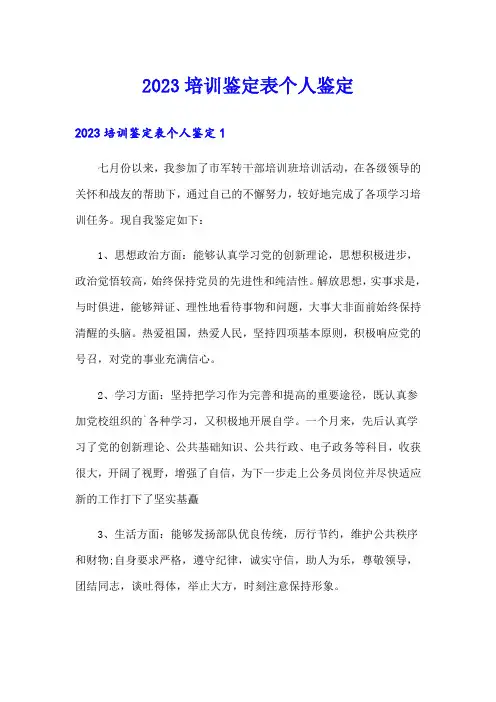 2023 培训鉴定表个人鉴定

2023 培训鉴定表个人鉴定 1

七月份以来，我参加了市军转干部培训班培训活动，在各级领导的关怀和战友的帮助下，通过自己的不懈努力，较好地完成了各项学习培训任务。现自我鉴定如下：

1、思想政治方面：能够认真学习党的创新理论，思想积极进步，政治觉悟较高，始终保持党员的先进性和纯洁性。解放思想，实事求是，与时俱进，能够辩证、理性地看待事物和问题，大事大非面前始终保持清醒的头脑。热爱祖国，热爱人民，坚持四项基本原则，积极响应党的号召，对党的事业充满信心。

2、学习方面：坚持把学习作为完善和提高的重要途径，既认真参加党校组织的`各种学习，又积极地开展自学。一个月来，先后认真学习了党的创新理论、公共基础知识、公共行政、电子政务等科目，收获很大，开阔了视野，增强了自信，为下一步走上公务员岗位并尽快适应新的工作打下了坚实基矗

3、生活方面：能够发扬部队优良传统，厉行节约，维护公共秩序和财物;自身要求严格，遵守纪律，诚实守信，助人为乐，尊敬领导，团结同志，谈吐得体，举止大方，时刻注意保持形象。